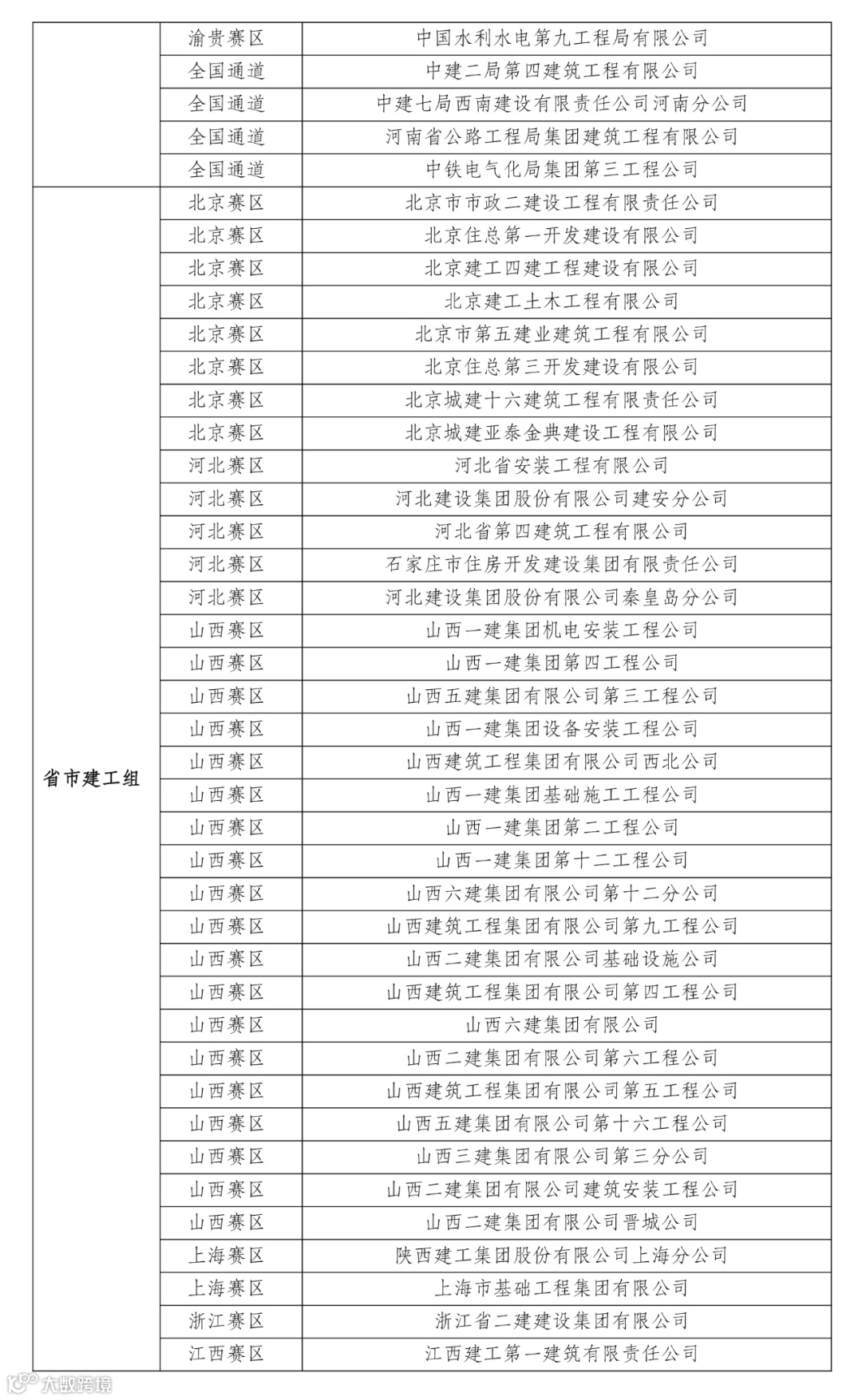 |  |  |  |
|---|---|---|
|  | 渝贵赛区 | 中国水利水电第九工程局有限公司 |
|  | 全国通道 | 中建二局第四建筑工程有限公司 |
|  | 全国通道 | 中建七局西南建设有限责任公司河南分公司 |
|  | 全国通道 | 河南省公路工程局集团建筑工程有限公司 |
|  | 全国通道 | 中铁电气化局集团第三工程公司 |
| 省市建工组 | 北京赛区 | 北京市市政二建设工程有限责任公司 |
|  | 北京赛区 | 北京住总第一开发建设有限公司 |
|  | 北京赛区 | 北京建工四建工程建设有限公司 |
|  | 北京赛区 | 北京建工土木工程有限公司 |
|  | 北京赛区 | 北京市第五建业建筑工程有限公司 |
|  | 北京赛区 | 北京住总第三开发建设有限公司 |
|  | 北京赛区 | 北京城建十六建筑工程有限责任公司 |
|  | 北京赛区 | 北京城建亚泰金典建设工程有限公司 |
|  | 河北赛区 | 河北省安装工程有限公司 |
|  | 河北赛区 | 河北建设集团股份有限公司建安分公司 |
|  | 河北赛区 | 河北省第四建筑工程有限公司 |
|  | 河北赛区 | 石家庄市住房开发建设集团有限责任公司 |
|  | 河北赛区 | 河北建设集团股份有限公司秦皇岛分公司 |
|  | 山西赛区 | 山西一建集团机电安装工程公司 |
|  | 山西赛区 | 山西一建集团第四工程公司 |
|  | 山西赛区 | 山西五建集团有限公司第三工程公司 |
|  | 山西赛区 | 山西一建集团设备安装工程公司 |
|  | 山西赛区 | 山西建筑工程集团有限公司西北公司 |
|  | 山西赛区 | 山西一建集团基础施工工程公司 |
|  | 山西赛区 | 山西一建集团第二工程公司 |
|  | 山西赛区 | 山西一建集团第十二工程公司 |
|  | 山西赛区 | 山西六建集团有限公司第十二分公司 |
|  | 山西赛区 | 山西建筑工程集团有限公司第九工程公司 |
|  | 山西赛区 | 山西二建集团有限公司基础设施公司 |
|  | 山西赛区 | 山西建筑工程集团有限公司第四工程公司 |
|  | 山西赛区 | 山西六建集团有限公司 |
|  | 山西赛区 | 山西二建集团有限公司第六工程公司 |
|  | 山西赛区 | 山西建筑工程集团有限公司第五工程公司 |
|  | 山西赛区 | 山西五建集团有限公司第十六工程公司 |
|  | 山西赛区 | 山西三建集团有限公司第三分公司 |
|  | 山西赛区 | 山西二建集团有限公司建筑安装工程公司 |
|  | 山西赛区 | 山西二建集团有限公司晋城公司 |
|  | 上海赛区 | 陕西建工集团股份有限公司上海分公司 |
|  | 上海赛区 | 上海市基础工程集团有限公司 |
|  | 浙江赛区 | 浙江省二建建设集团有限公司 |
|  | 江西赛区 | 江西建工第一建筑有限责任公司 |

大数跨境